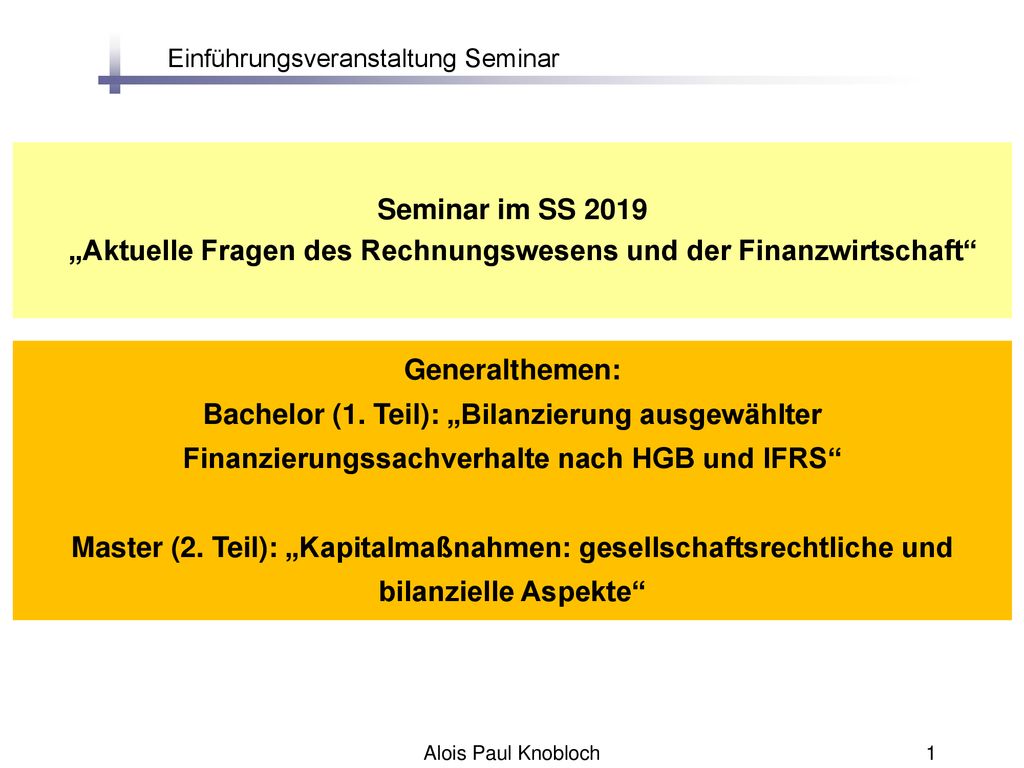 Einführungsveranstaltung Seminar

Seminar im SS 2019
„Aktuelle Fragen des Rechnungswesens und der Finanzwirtschaft“

Generalthemen:
Bachelor (1. Teil): „Bilanzierung ausgewählter Finanzierungssachverhalte nach HGB und IFRS“

Master (2. Teil): „Kapitalmaßnahmen: gesellschaftsrechtliche und bilanzielle Aspekte“

Alois Paul Knobloch

1